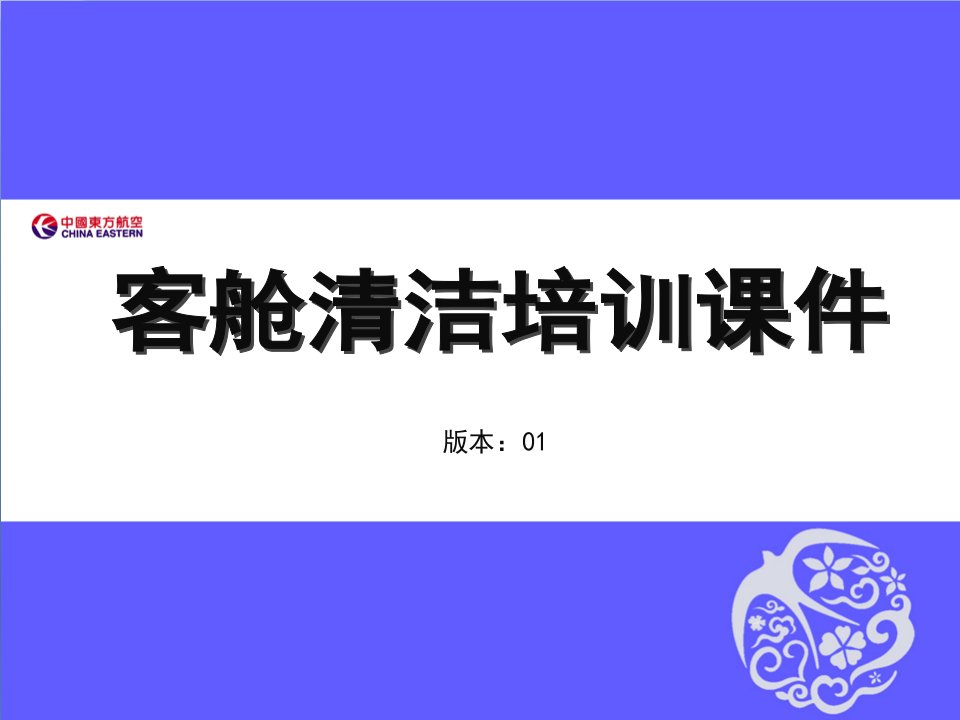 中國東方航空
CHINA EASTERN

客舱清洁培训课件

版本：01